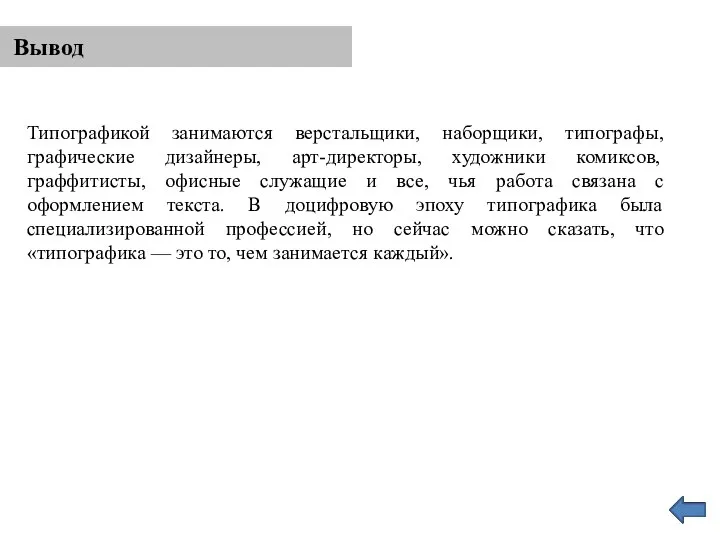 Вывод

Типографикой занимаются верстальщики, наборщики, типографы, графические дизайнеры, арт-директоры, художники комиксов, граффитисты, офисные служащие и все, чья работа связана с оформлением текста. В доцифровую эпоху типографика была специализированной профессией, но сейчас можно сказать, что «типографика — это то, чем занимается каждый».